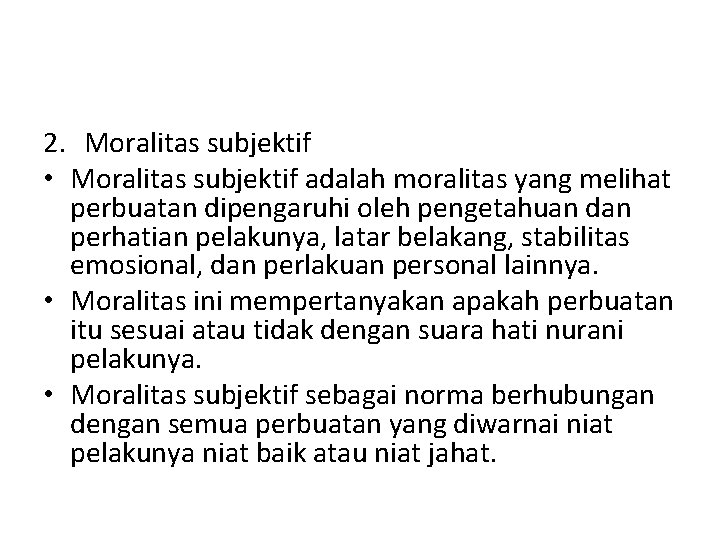 2. Moralitas subjektif

• Moralitas subjektif adalah moralitas yang melihat perbuatan dipengaruhi oleh pengetahuan dan perhatian pelakunya, latar belakang, stabilitas emosional, dan perlakuan personal lainnya.
• Moralitas ini mempertanyakan apakah perbuatan itu sesuai atau tidak dengan suara hati nurani pelakunya.
• Moralitas subjektif sebagai norma berhubungan dengan semua perbuatan yang diwarnai niat pelakunya niat baik atau niat jahat.